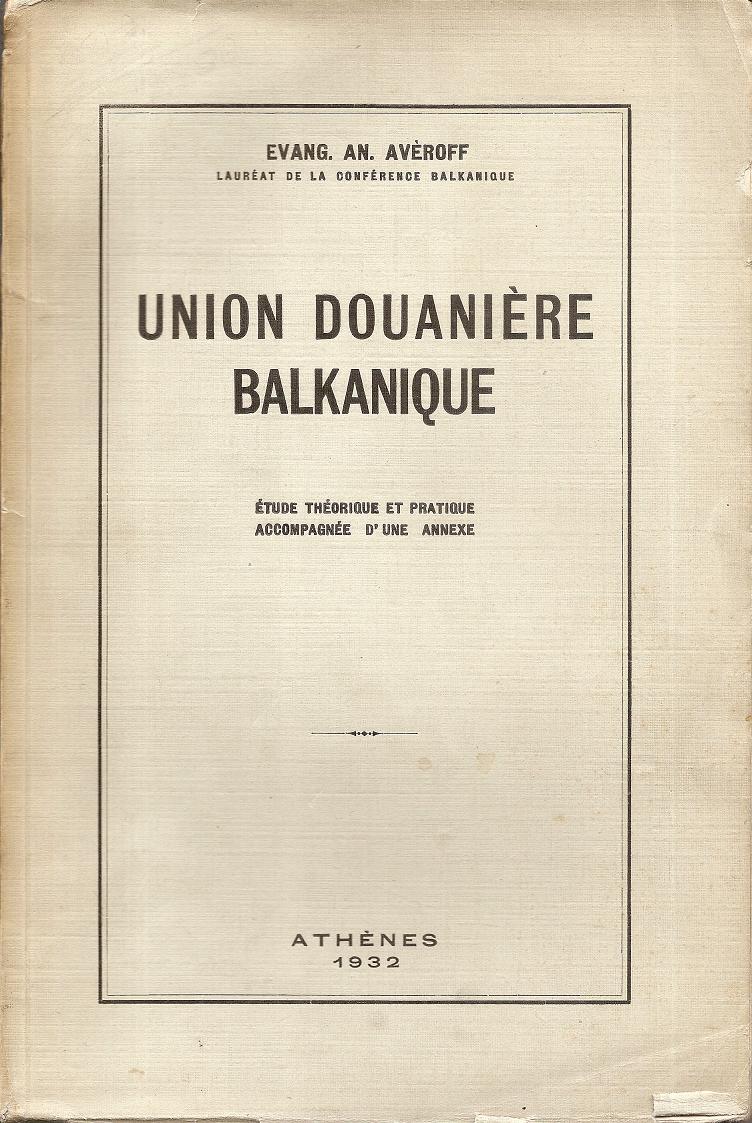 EVANG. AN. AVÈROFF
LAURÉAT DE LA CONFÉRENCE BALKANIQUE

UNION DOUANIÈRE BALKANIQUE

ÉTUDE THÉORIQUE ET PRATIQUE ACCOMPAGNÉE D'UNE ANNEXE

ATHÈNES
1932